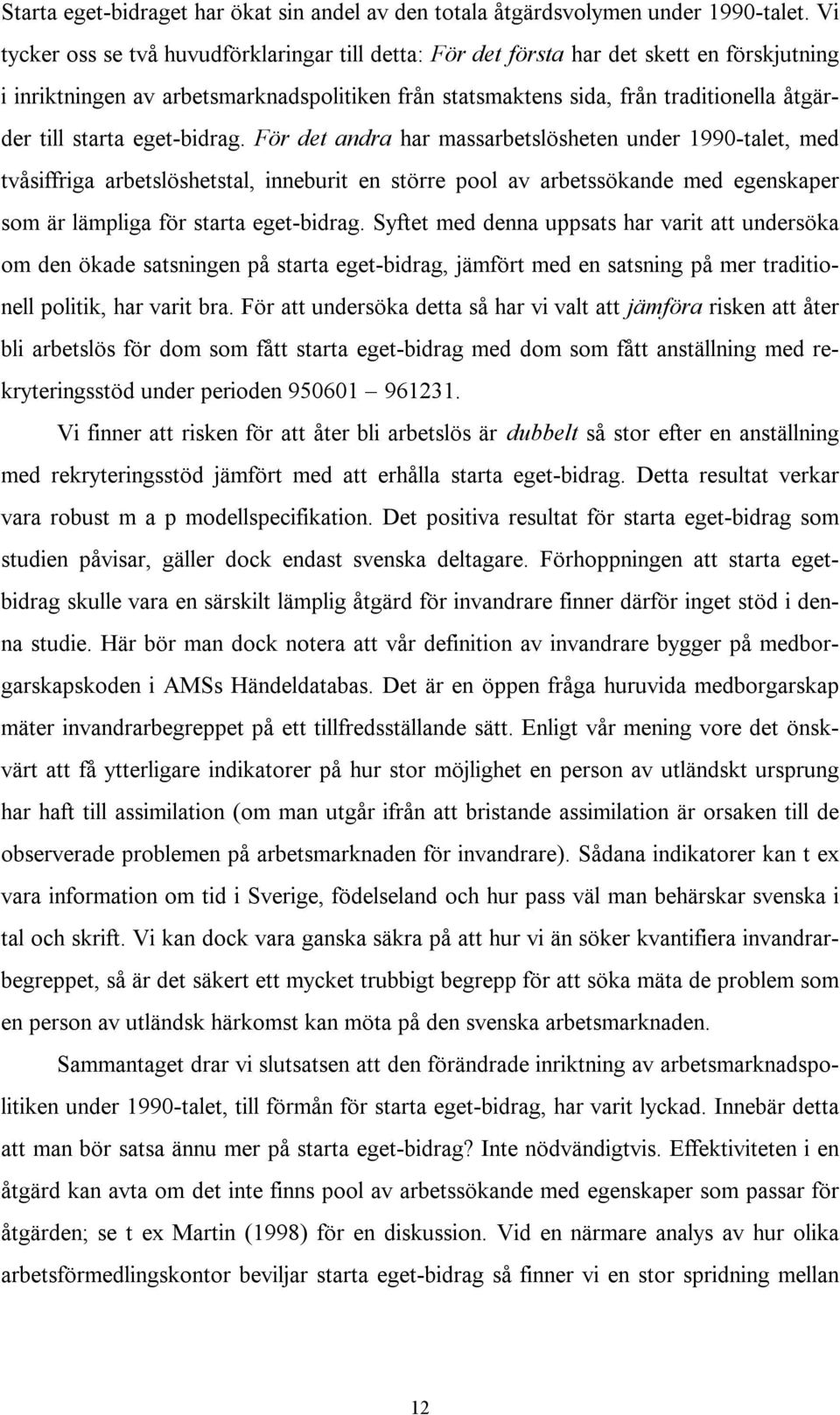 Starta eget-bidraget har ökat sin andel av den totala åtgärdsvolymen under 1990-talet. Vi tycker oss se två huvudförklaringar till detta: För det första har det skett en förskjutning i inriktningen av arbetsmarknadspolitiken från statsmaktens sida, från traditionella åtgärder till starta eget-bidrag. För det andra har massarbetslösheten under 1990-talet, med tvåsiffriga arbetslöshetstal, inneburit en större pool av arbetssökande med egenskaper som är lämpliga för starta eget-bidrag. Syftet med denna uppsats har varit att undersöka om den ökade satsningen på starta eget-bidrag, jämfört med en satsning på mer traditionell politik, har varit bra. För att undersöka detta så har vi valt att jämföra risken att åter bli arbetslös för dom som fått starta eget-bidrag med dom som fått anställning med rekryteringsstöd under perioden 950601 – 961231.

Vi finner att risken för att åter bli arbetslös är dubbelt så stor efter en anställning med rekryteringsstöd jämfört med att erhålla starta eget-bidrag. Detta resultat verkar vara robust m a p modellspecifikation. Det positiva resultat för starta eget-bidrag som studien påvisar, gäller dock endast svenska deltagare. Förhoppningen att starta eget-bidrag skulle vara en särskilt lämplig åtgärd för invandrare finner därför inget stöd i denna studie. Här bör man dock notera att vår definition av invandrare bygger på medborgarskapskoden i AMSs Händeldatabas. Det är en öppen fråga huruvida medborgarskap mäter invandrarbegreppet på ett tillfredsställande sätt. Enligt vår mening vore det önskvärt att få ytterligare indikatorer på hur stor möjlighet en person av utländskt ursprung har haft till assimilation (om man utgår ifrån att bristande assimilation är orsaken till de observerade problemen på arbetsmarknaden för invandrare). Sådana indikatorer kan t ex vara information om tid i Sverige, födelseland och hur pass väl man behärskar svenska i tal och skrift. Vi kan dock vara ganska säkra på att hur vi än söker kvantifiera invandrarbegreppet, så är det säkert ett mycket trubbigt begrepp för att söka mäta de problem som en person av utländsk härkomst kan möta på den svenska arbetsmarknaden.

Sammantaget drar vi slutsatsen att den förändrade inriktning av arbetsmarknadspolitiken under 1990-talet, till förmån för starta eget-bidrag, har varit lyckad. Innebär detta att man bör satsa ännu mer på starta eget-bidrag? Inte nödvändigtvis. Effektiviteten i en åtgärd kan avta om det inte finns pool av arbetssökande med egenskaper som passar för åtgärden; se t ex Martin (1998) för en diskussion. Vid en närmare analys av hur olika arbetsförmedlingskontor beviljar starta eget-bidrag så finner vi en stor spridning mellan

12